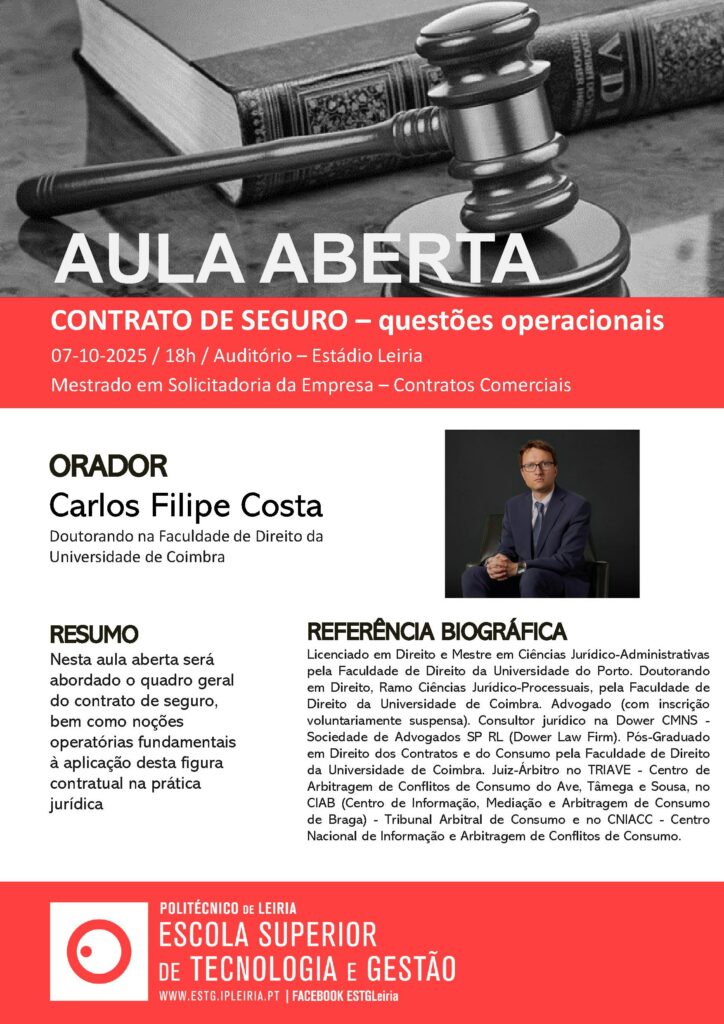 AULA ABERTA

CONTRATO DE SEGURO – questões operacionais

07-10-2025 / 18h / Auditório – Estádio Leiria

Mestrado em Solicitadoria da Empresa – Contratos Comerciais

ORADOR

Carlos Filipe Costa

Doutorando na Faculdade de Direito da Universidade de Coimbra

RESUMO

Nesta aula aberta será abordado o quadro geral do contrato de seguro, bem como noções operatórias fundamentais à aplicação desta figura contratual na prática jurídica

REFERÊNCIA BIOGRÁFICA

Licenciado em Direito e Mestre em Ciências Jurídico-Administrativas pela Faculdade de Direito da Universidade do Porto. Doutorando em Direito, Ramo Ciências Jurídico-Processuais, pela Faculdade de Direito da Universidade de Coimbra. Advogado (com inscrição voluntariamente suspensa). Consultor jurídico na Dower CMNS - Sociedade de Advogados SP RL (Dower Law Firm). Pós-Graduado em Direito dos Contratos e do Consumo pela Faculdade de Direito da Universidade de Coimbra. Juiz-Árbitro no TRIAVE - Centro de Arbitragem de Conflitos de Consumo do Ave, Tâmega e Sousa, no CIAB (Centro de Informação, Mediação e Arbitragem de Consumo de Braga) - Tribunal Arbitral de Consumo e no CNIACC - Centro Nacional de Informação e Arbitragem de Conflitos de Consumo.

POLITÉCNICO DE LEIRIA
ESCOLA SUPERIOR
DE TECNOLOGIA E GESTÃO
WWW.ESTG.IPLEIRIA.PT | FACEBOOK ESTGLeiria